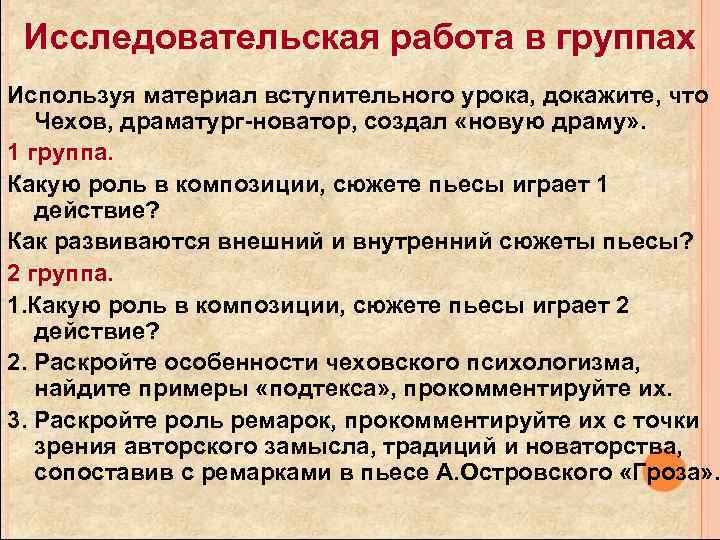 Исследовательская работа в группах

Используя материал вступительного урока, докажите, что Чехов, драматург-новатор, создал «новую драму».

1 группа.

Какую роль в композиции, сюжете пьесы играет 1 действие?

Как развиваются внешний и внутренний сюжеты пьесы?

2 группа.

1.Какую роль в композиции, сюжете пьесы играет 2 действие?

2. Раскройте особенности чеховского психологизма, найдите примеры «подтекса», прокомментируйте их.

3. Раскройте роль ремарок, прокомментируйте их с точки зрения авторского замысла, традиций и новаторства, сопоставив с ремарками в пьесе А.Островского «Гроза».